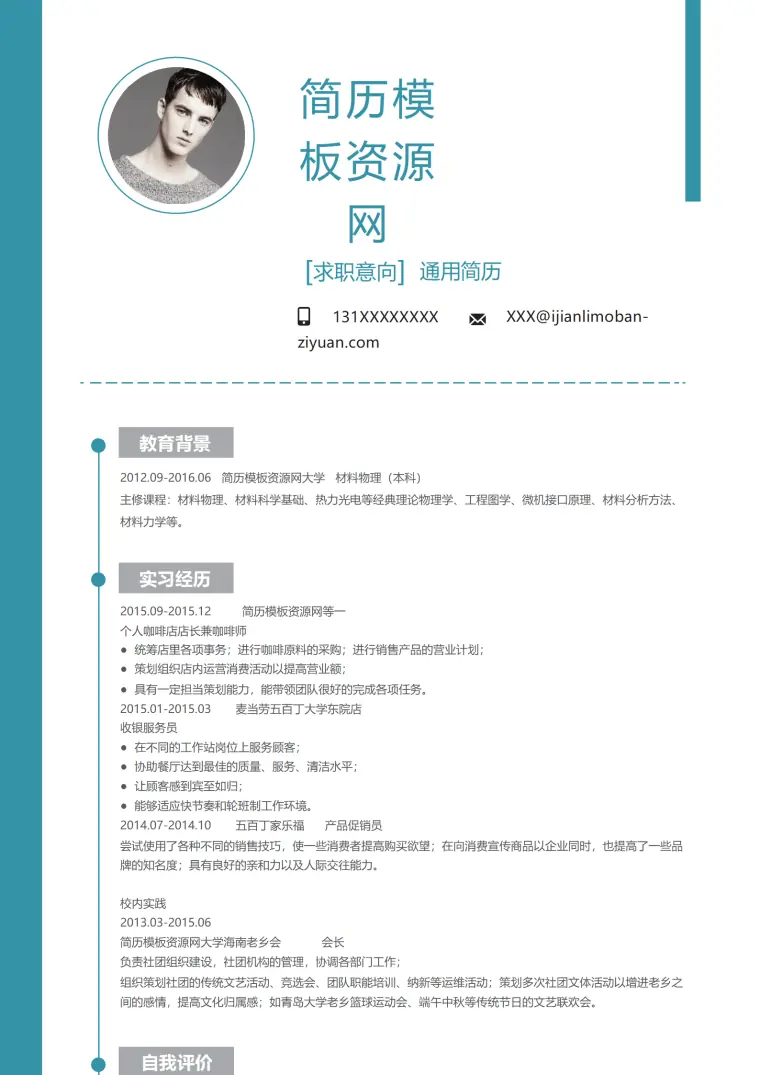 简历模板资源网

[求职意向] 通用简历

131XXXXXXXX XXX@ijianlimoban-ziyuan.com

教育背景

2012.09-2016.06 简历模板资源网大学 材料物理（本科）
主修课程：材料物理、材料科学基础、热力光电等经典理论物理学、工程图学、微机接口原理、材料分析方法、材料力学等。

实习经历

2015.09-2015.12 简历模板资源网等一
个人咖啡店店长兼咖啡师
● 统筹店里各项事务；进行咖啡原料的采购；进行销售产品的营业计划；
● 策划组织店内运营消费活动以提高营业额；
● 具有一定担当策划能力，能带领团队很好的完成各项任务。
2015.01-2015.03 麦当劳五百丁大学东院店
收银服务员
● 在不同的工作站岗位上服务顾客；
● 协助餐厅达到最佳的质量、服务、清洁水平；
● 让顾客感到宾至如归；
● 能够适应快节奏和轮班制工作环境。
2014.07-2014.10 五百丁家乐福 产品促销员
尝试使用了各种不同的销售技巧，使一些消费者提高购买欲望；在向消费宣传商品以企业同时，也提高了一些品牌的知名度；具有良好的亲和力以及人际交往能力。

校内实践
2013.03-2015.06
简历模板资源网大学海南老乡会 会长
负责社团组织建设，社团机构的管理，协调各部门工作；
组织策划社团的传统文艺活动、竞选会、团队职能培训、纳新等运维活动；策划多次社团文体活动以增进老乡之间的感情，提高文化归属感；如青岛大学老乡篮球运动会、端午中秋等传统节日的文艺联欢会。

自我评价